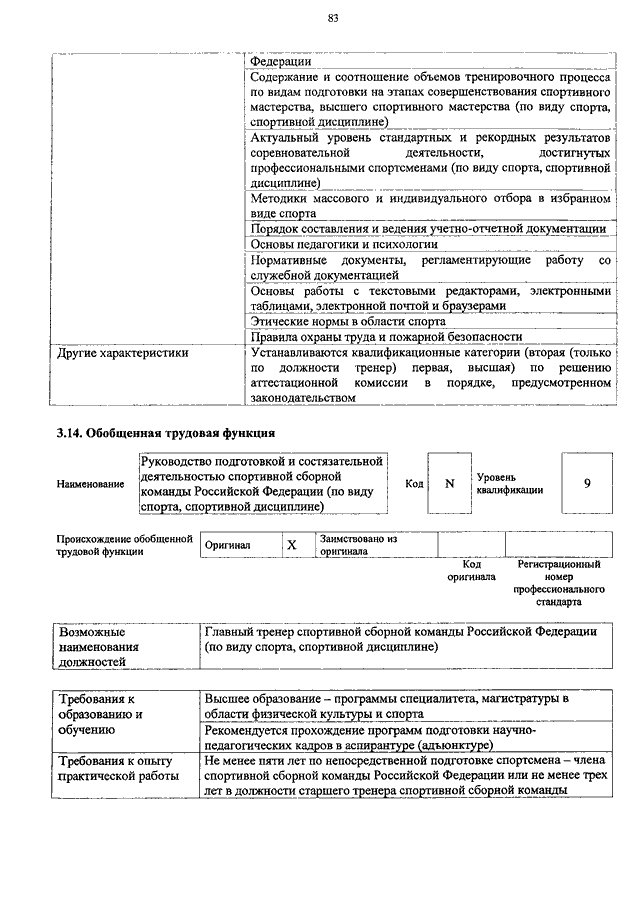 83

| | Федерации |
|---|---|
| | Содержание и соотношение объемов тренировочного процесса по видам подготовки на этапах совершенствования спортивного мастерства, высшего спортивного мастерства (по виду спорта, спортивной дисциплине) |
| | Актуальный уровень стандартных и рекордных результатов соревновательной деятельности, достигнутых профессиональными спортсменами (по виду спорта, спортивной дисциплине) |
| | Методики массового и индивидуального отбора в избранном виде спорта |
| | Порядок составления и ведения учетно-отчетной документации |
| | Основы педагогики и психологии |
| | Нормативные документы, регламентирующие работу со служебной документацией |
| | Основы работы с текстовыми редакторами, электронными таблицами, электронной почтой и браузерами |
| | Этические нормы в области спорта |
| | Правила охраны труда и пожарной безопасности |
| Другие характеристики | Устанавливаются квалификационные категории (вторая (только по должности тренер) первая, высшая) по решению аттестационной комиссии в порядке, предусмотренном законодательством |

3.14. Обобщенная трудовая функция

| Наименование | Руководство подготовкой и состязательной деятельностью спортивной сборной команды Российской Федерации (по виду спорта, спортивной дисциплине) | Код | N | Уровень квалификации | 9 |
|---|---|---|---|---|---|

| Происхождение обобщенной трудовой функции | Оригинал | X | Заимствовано из оригинала | | |
|---|---|---|---|---|---|
| | | | | Код оригинала | Регистрационный номер профессионального стандарта |

| Возможные наименования должностей | Главный тренер спортивной сборной команды Российской Федерации (по виду спорта, спортивной дисциплине) |
|---|---|

| Требования к образованию и обучению | Высшее образование – программы специалитета, магистратуры в области физической культуры и спорта |
|---|---|
| | Рекомендуется прохождение программ подготовки научно-педагогических кадров в аспирантуре (адъюнктуре) |
| Требования к опыту практической работы | Не менее пяти лет по непосредственной подготовке спортсмена – члена спортивной сборной команды Российской Федерации или не менее трех лет в должности старшего тренера спортивной сборной команды |